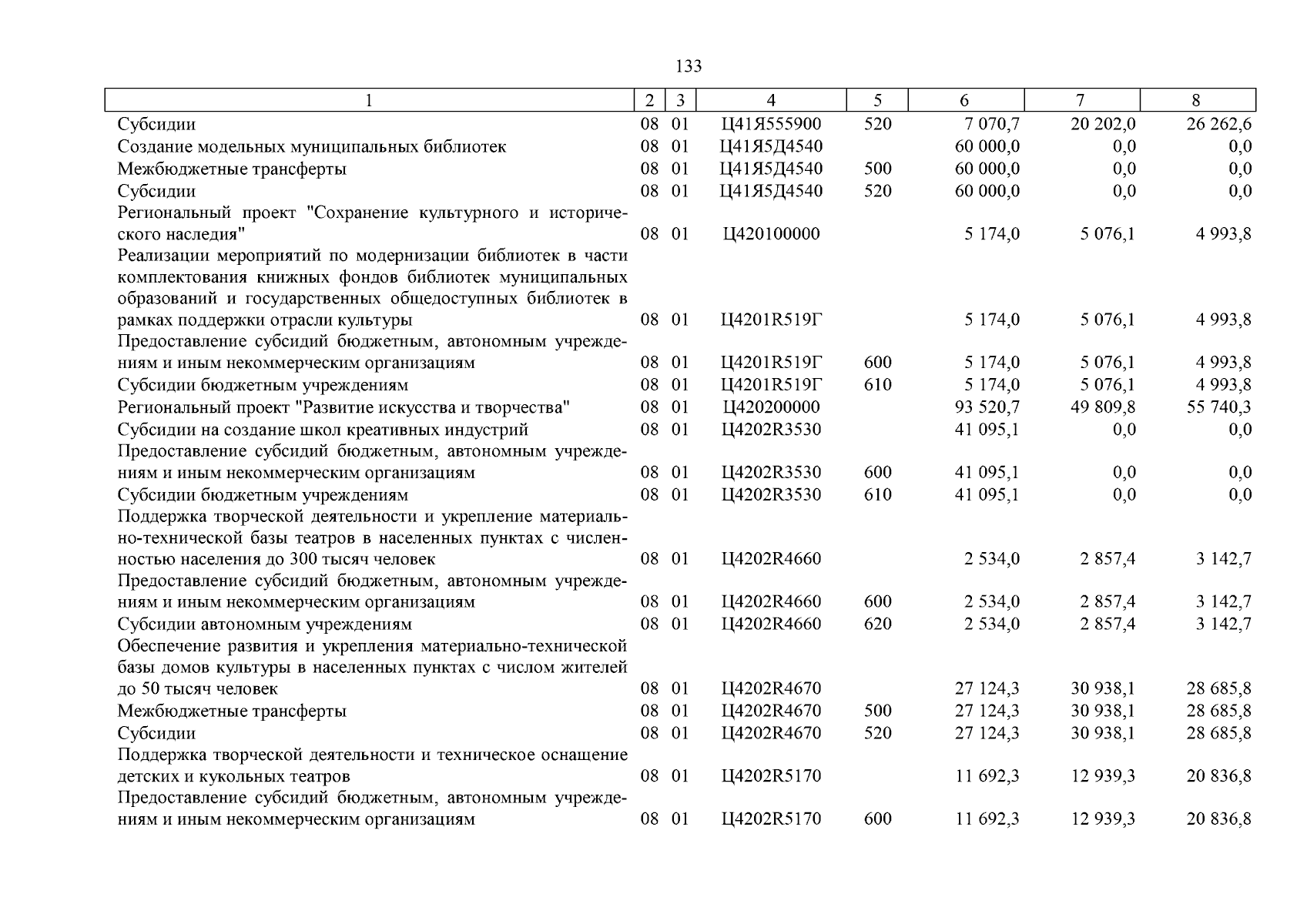 133

| 1 | 2 | 3 | 4 | 5 | 6 | 7 | 8 |
|---|---|---|---|---|---|---|---|
| Субсидии | 08 | 01 | Ц41Я555900 | 520 | 7 070,7 | 20 202,0 | 26 262,6 |
| Создание модельных муниципальных библиотек | 08 | 01 | Ц41Я5Д4540 | | 60 000,0 | 0,0 | 0,0 |
| Межбюджетные трансферты | 08 | 01 | Ц41Я5Д4540 | 500 | 60 000,0 | 0,0 | 0,0 |
| Субсидии | 08 | 01 | Ц41Я5Д4540 | 520 | 60 000,0 | 0,0 | 0,0 |
| Региональный проект "Сохранение культурного и исторического наследия" | 08 | 01 | Ц420100000 | | 5 174,0 | 5 076,1 | 4 993,8 |
| Реализации мероприятий по модернизации библиотек в части комплектования книжных фондов библиотек муниципальных образований и государственных общедоступных библиотек в рамках поддержки отрасли культуры | 08 | 01 | Ц4201R519Г | | 5 174,0 | 5 076,1 | 4 993,8 |
| Предоставление субсидий бюджетным, автономным учреждениям и иным некоммерческим организациям | 08 | 01 | Ц4201R519Г | 600 | 5 174,0 | 5 076,1 | 4 993,8 |
| Субсидии бюджетным учреждениям | 08 | 01 | Ц4201R519Г | 610 | 5 174,0 | 5 076,1 | 4 993,8 |
| Региональный проект "Развитие искусства и творчества" | 08 | 01 | Ц420200000 | | 93 520,7 | 49 809,8 | 55 740,3 |
| Субсидии на создание школ креативных индустрий | 08 | 01 | Ц4202R3530 | | 41 095,1 | 0,0 | 0,0 |
| Предоставление субсидий бюджетным, автономным учреждениям и иным некоммерческим организациям | 08 | 01 | Ц4202R3530 | 600 | 41 095,1 | 0,0 | 0,0 |
| Субсидии бюджетным учреждениям | 08 | 01 | Ц4202R3530 | 610 | 41 095,1 | 0,0 | 0,0 |
| Поддержка творческой деятельности и укрепление материально-технической базы театров в населенных пунктах с численностью населения до 300 тысяч человек | 08 | 01 | Ц4202R4660 | | 2 534,0 | 2 857,4 | 3 142,7 |
| Предоставление субсидий бюджетным, автономным учреждениям и иным некоммерческим организациям | 08 | 01 | Ц4202R4660 | 600 | 2 534,0 | 2 857,4 | 3 142,7 |
| Субсидии автономным учреждениям | 08 | 01 | Ц4202R4660 | 620 | 2 534,0 | 2 857,4 | 3 142,7 |
| Обеспечение развития и укрепления материально-технической базы домов культуры в населенных пунктах с числом жителей до 50 тысяч человек | 08 | 01 | Ц4202R4670 | | 27 124,3 | 30 938,1 | 28 685,8 |
| Межбюджетные трансферты | 08 | 01 | Ц4202R4670 | 500 | 27 124,3 | 30 938,1 | 28 685,8 |
| Субсидии | 08 | 01 | Ц4202R4670 | 520 | 27 124,3 | 30 938,1 | 28 685,8 |
| Поддержка творческой деятельности и техническое оснащение детских и кукольных театров | 08 | 01 | Ц4202R5170 | | 11 692,3 | 12 939,3 | 20 836,8 |
| Предоставление субсидий бюджетным, автономным учреждениям и иным некоммерческим организациям | 08 | 01 | Ц4202R5170 | 600 | 11 692,3 | 12 939,3 | 20 836,8 |